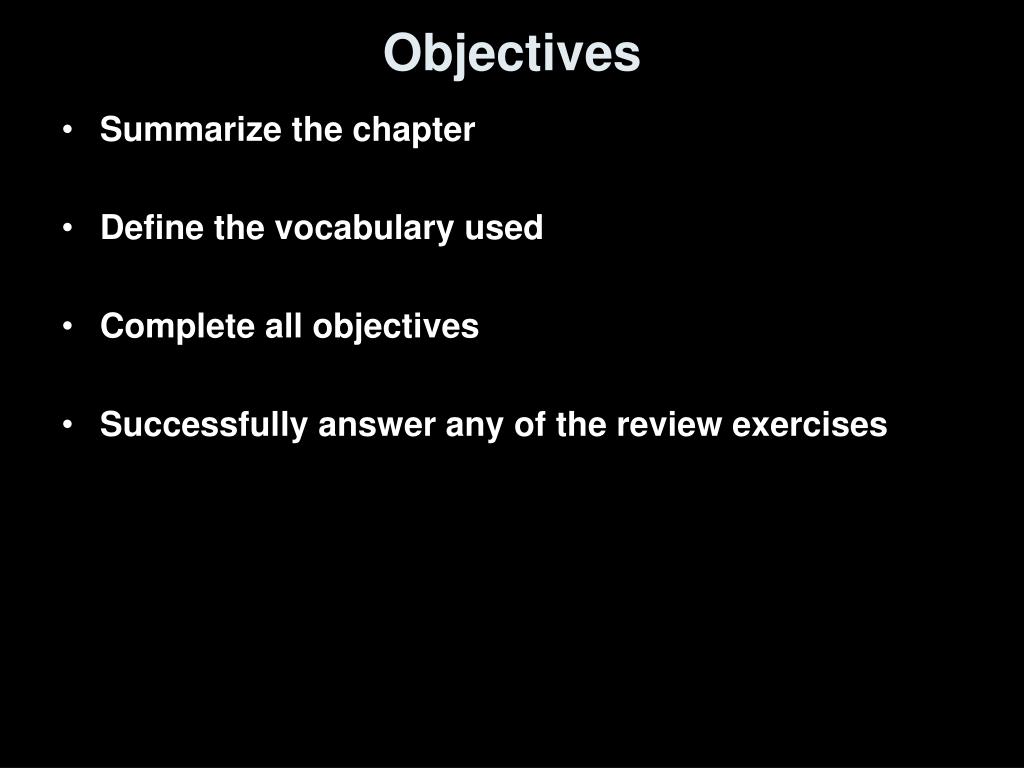 Objectives

• Summarize the chapter

• Define the vocabulary used

• Complete all objectives

• Successfully answer any of the review exercises